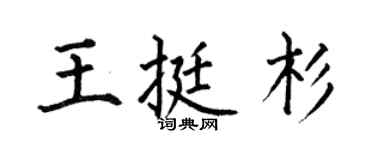 王挺杉
词典网